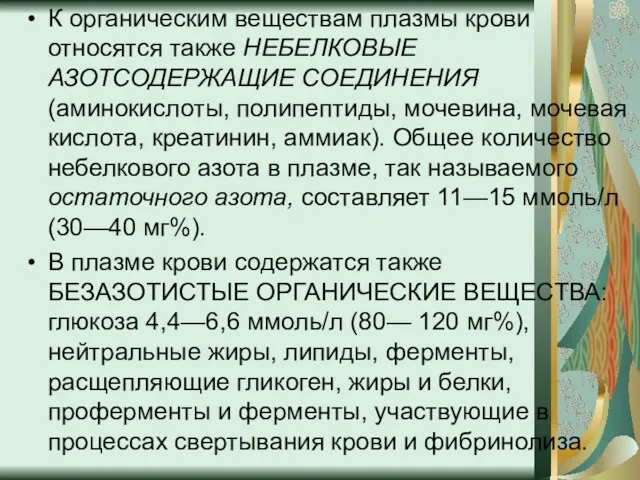 • К органическим веществам плазмы крови относятся также НЕБЕЛКОВЫЕ АЗОТСОДЕРЖАЩИЕ СОЕДИНЕНИЯ (аминокислоты, полипептиды, мочевина, мочевая кислота, креатинин, аммиак). Общее количество небелкового азота в плазме, так называемого остаточного азота, составляет 11—15 ммоль/л (30—40 мг%).

• В плазме крови содержатся также БЕЗАЗОТИСТЫЕ ОРГАНИЧЕСКИЕ ВЕЩЕСТВА: глюкоза 4,4—6,6 ммоль/л (80— 120 мг%), нейтральные жиры, липиды, ферменты, расщепляющие гликоген, жиры и белки, проферменты и ферменты, участвующие в процессах свертывания крови и фибринолиза.